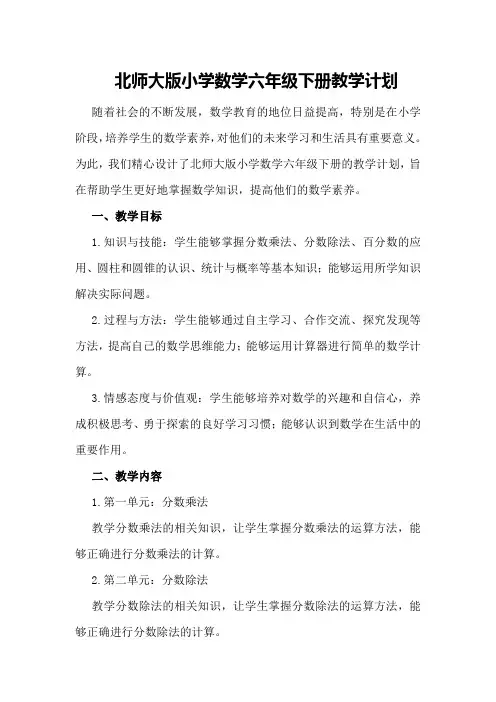 北师大版小学数学六年级下册教学计划

随着社会的不断发展，数学教育的地位日益提高，特别是在小学阶段，培养学生的数学素养，对他们的未来学习和生活具有重要意义。为此，我们精心设计了北师大版小学数学六年级下册的教学计划，旨在帮助学生更好地掌握数学知识，提高他们的数学素养。

一、教学目标

1.知识与技能：学生能够掌握分数乘法、分数除法、百分数的应用、圆柱和圆锥的认识、统计与概率等基本知识；能够运用所学知识解决实际问题。

2.过程与方法：学生能够通过自主学习、合作交流、探究发现等方法，提高自己的数学思维能力；能够运用计算器进行简单的数学计算。

3.情感态度与价值观：学生能够培养对数学的兴趣和自信心，养成积极思考、勇于探索的良好学习习惯；能够认识到数学在生活中的重要作用。

二、教学内容

1.第一单元：分数乘法

教学分数乘法的相关知识，让学生掌握分数乘法的运算方法，能够正确进行分数乘法的计算。

2.第二单元：分数除法

教学分数除法的相关知识，让学生掌握分数除法的运算方法，能够正确进行分数除法的计算。